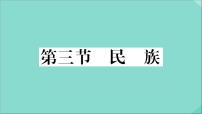 第三节　民　族